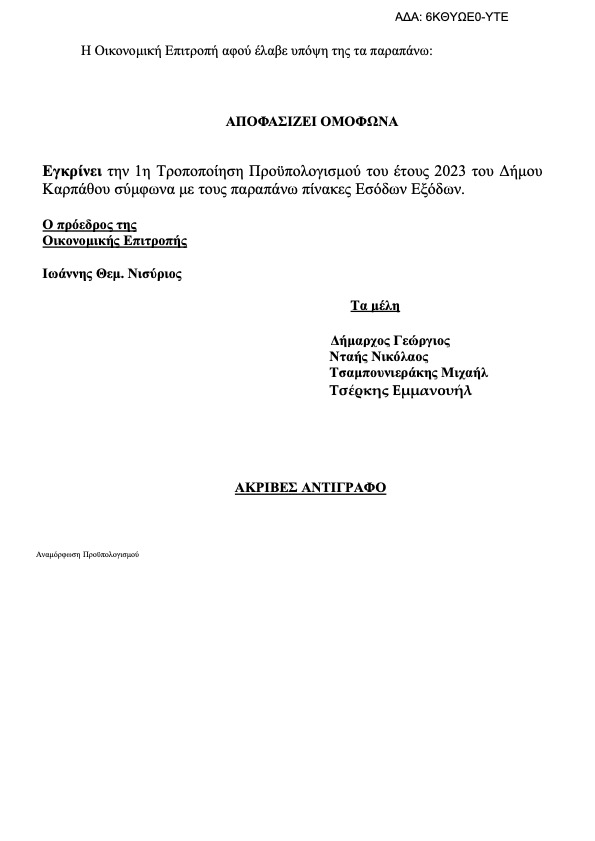 ΑΔΑ: 6ΚΘΥΩΕ0-ΥΤΕ

Η Οικονομική Επιτροπή αφού έλαβε υπόψη της τα παραπάνω:

ΑΠΟΦΑΣΙΖΕΙ ΟΜΟΦΩΝΑ

Εγκρίνει την 1η Τροποποίηση Προϋπολογισμού του έτους 2023 του Δήμου Καρπάθου σύμφωνα με τους παραπάνω πίνακες Εσόδων Εξόδων.

Ο πρόεδρος της
Οικονομικής Επιτροπής

Ιωάννης Θεμ. Νισύριος

Τα μέλη

Δήμαρχος Γεώργιος
Νταής Νικόλαος
Τσαμπουνιεράκης Μιχαήλ
Τσέρκης Εμμανουήλ

ΑΚΡΙΒΕΣ ΑΝΤΙΓΡΑΦΟ

Αναμόρφωση Προϋπολογισμού